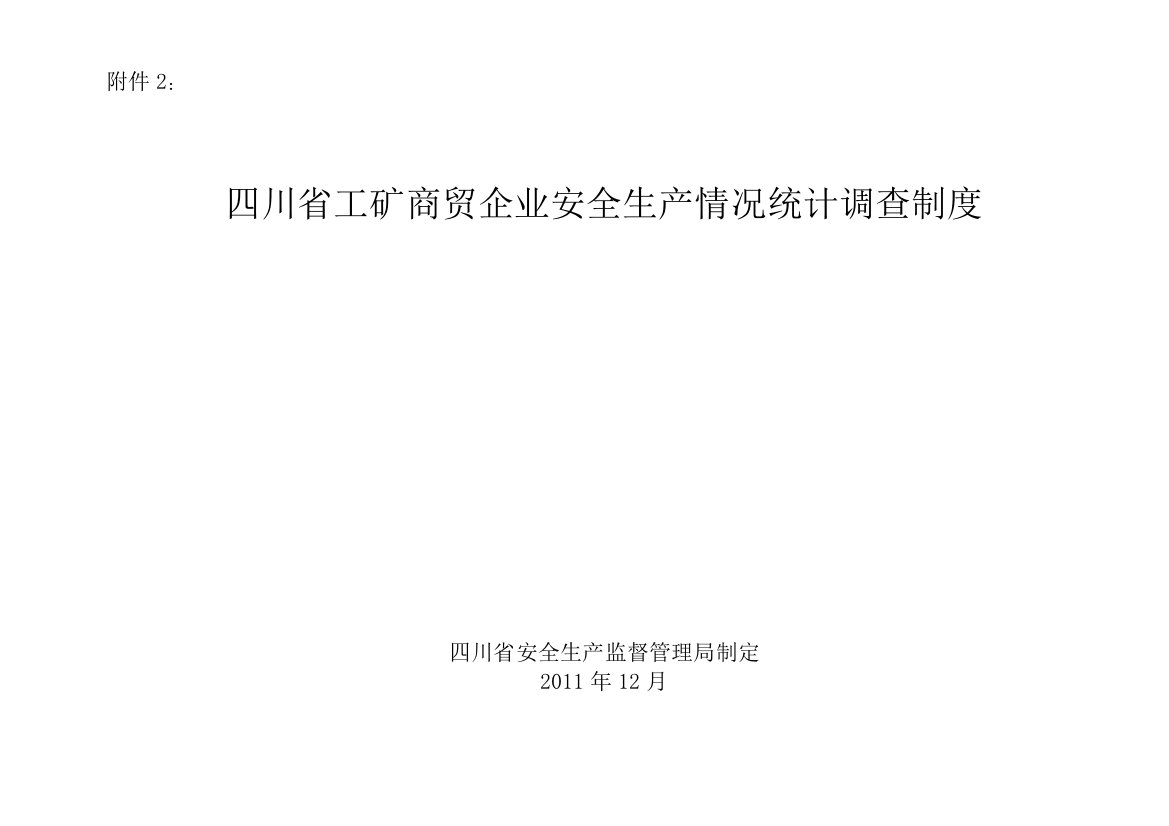 附件 2：

四川省工矿商贸企业安全生产情况统计调查制度

四川省安全生产监督管理局制定
2011 年 12 月